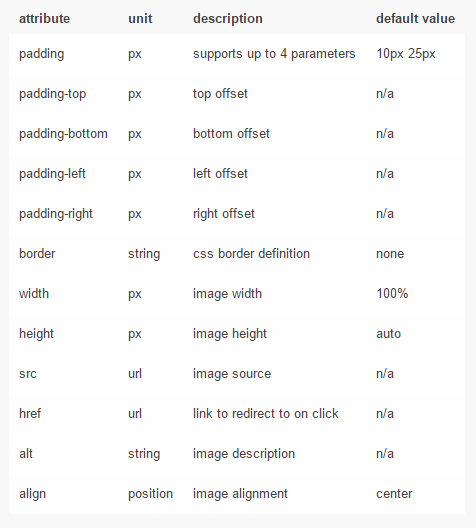 | attribute | unit | description | default value |
|---|---|---|---|
| padding | px | supports up to 4 parameters | 10px 25px |
| padding-top | px | top offset | n/a |
| padding-bottom | px | bottom offset | n/a |
| padding-left | px | left offset | n/a |
| padding-right | px | right offset | n/a |
| border | string | css border definition | none |
| width | px | image width | 100% |
| height | px | image height | auto |
| src | url | image source | n/a |
| href | url | link to redirect to on click | n/a |
| alt | string | image description | n/a |
| align | position | image alignment | center |